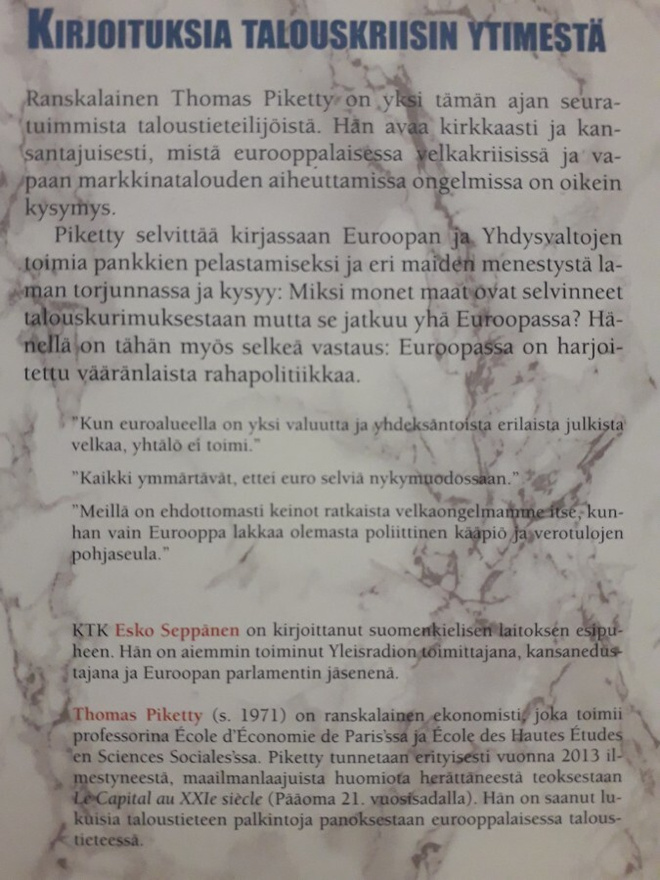 KIRJOITUKSIA TALOUSKRIISIN YTIMESTÄ

Ranskalainen Thomas Piketty on yksi tämän ajan seuratuimmista taloustieteilijöistä. Hän avaa kirkkaasti ja kansantajuisesti, mistä eurooppalaisessa velkakriisissä ja vapaan markkinatalouden aiheuttamissa ongelmissa on oikein kysymys.

Piketty selvittää kirjassaan Euroopan ja Yhdysvaltojen toimia pankkien pelastamiseksi ja eri maiden menestystä laman torjunnassa ja kysyy: Miksi monet maat ovat selvinneet talouskurimuksestaan mutta se jatkuu yhä Euroopassa? Hänellä on tähän myös selkeä vastaus: Euroopassa on harjoitettu vääränlaista rahapolitiikkaa.

"Kun euroalueella on yksi valuutta ja yhdeksäntoista erilaista julkista velkaa, yhtälö ei toimi."

"Kaikki ymmärtävät, ettei euro selviä nykymuodossaan."

"Meillä on ehdottomasti keinot ratkaista velkaongelmamme itse, kunhan vain Eurooppa lakkaa olemasta poliittinen kääpiö ja verotulojen pohjaseula."

KTK Esko Seppänen on kirjoittanut suomenkielisen laitoksen esipuheen. Hän on aiemmin toiminut Yleisradion toimittajana, kansanedustajana ja Euroopan parlamentin jäsenenä.

Thomas Piketty (s. 1971) on ranskalainen ekonomisti, joka toimii professorina École d'Économie de Paris'ssa ja École des Hautes Études en Sciences Sociales'ssa. Piketty tunnetaan erityisesti vuonna 2013 ilmestyneestä, maailmanlaajuista huomiota herättäneestä teoksestaan Le Capital au XXIe siècle (Pääoma 21. vuosisadalla). Hän on saanut lukuisia taloustieteen palkintoja panoksestaan eurooppalaisessa taloustieteessä.